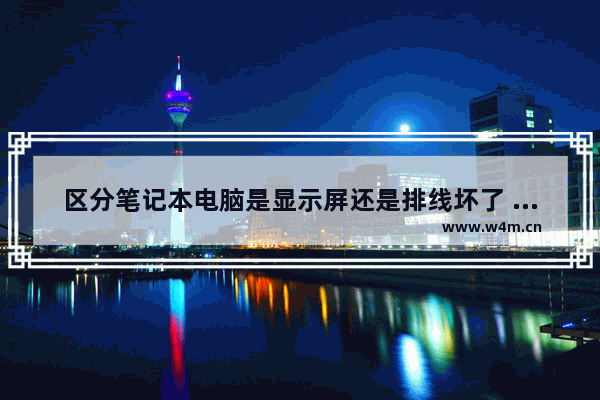 区分笔记本电脑是显示屏还是排线坏了 ...
www.w4m.cn